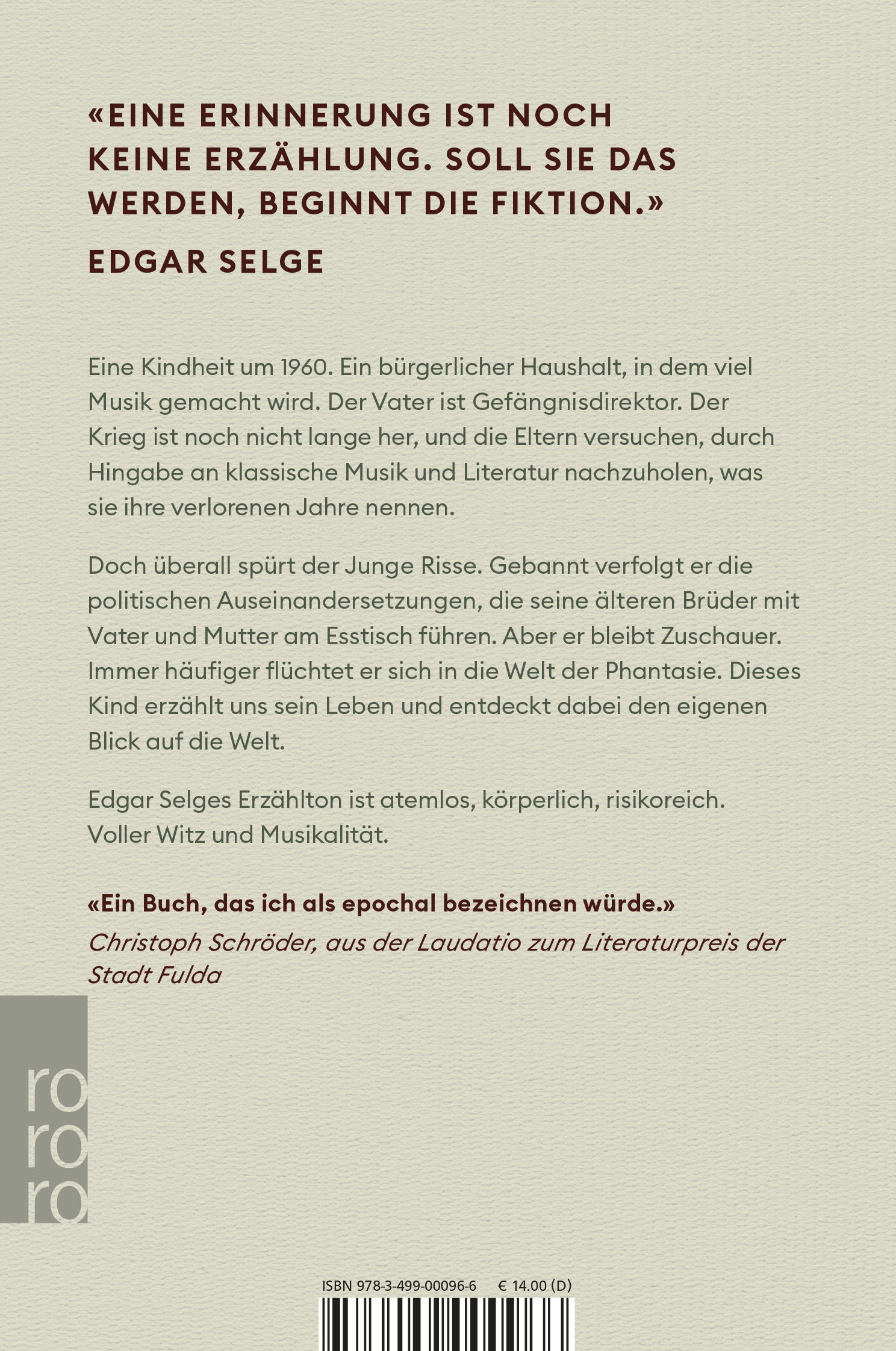 «EINE ERINNERUNG IST NOCH KEINE ERZÄHLUNG. SOLL SIE DAS WERDEN, BEGINNT DIE FIKTION.»

EDGAR SELGE

Eine Kindheit um 1960. Ein bürgerlicher Haushalt, in dem viel Musik gemacht wird. Der Vater ist Gefängnisdirektor. Der Krieg ist noch nicht lange her, und die Eltern versuchen, durch Hingabe an klassische Musik und Literatur nachzuholen, was sie ihre verlorenen Jahre nennen.

Doch überall spürt der Junge Risse. Gebannt verfolgt er die politischen Auseinandersetzungen, die seine älteren Brüder mit Vater und Mutter am Esstisch führen. Aber er bleibt Zuschauer. Immer häufiger flüchtet er sich in die Welt der Phantasie. Dieses Kind erzählt uns sein Leben und entdeckt dabei den eigenen Blick auf die Welt.

Edgar Selges Erzählton ist atemlos, körperlich, risikoreich. Voller Witz und Musikalität.

«Ein Buch, das ich als epochal bezeichnen würde.»
Christoph Schröder, aus der Laudatio zum Literaturpreis der Stadt Fulda

ro
ro
ro

ISBN 978-3-499-00096-6 € 14.00 (D)